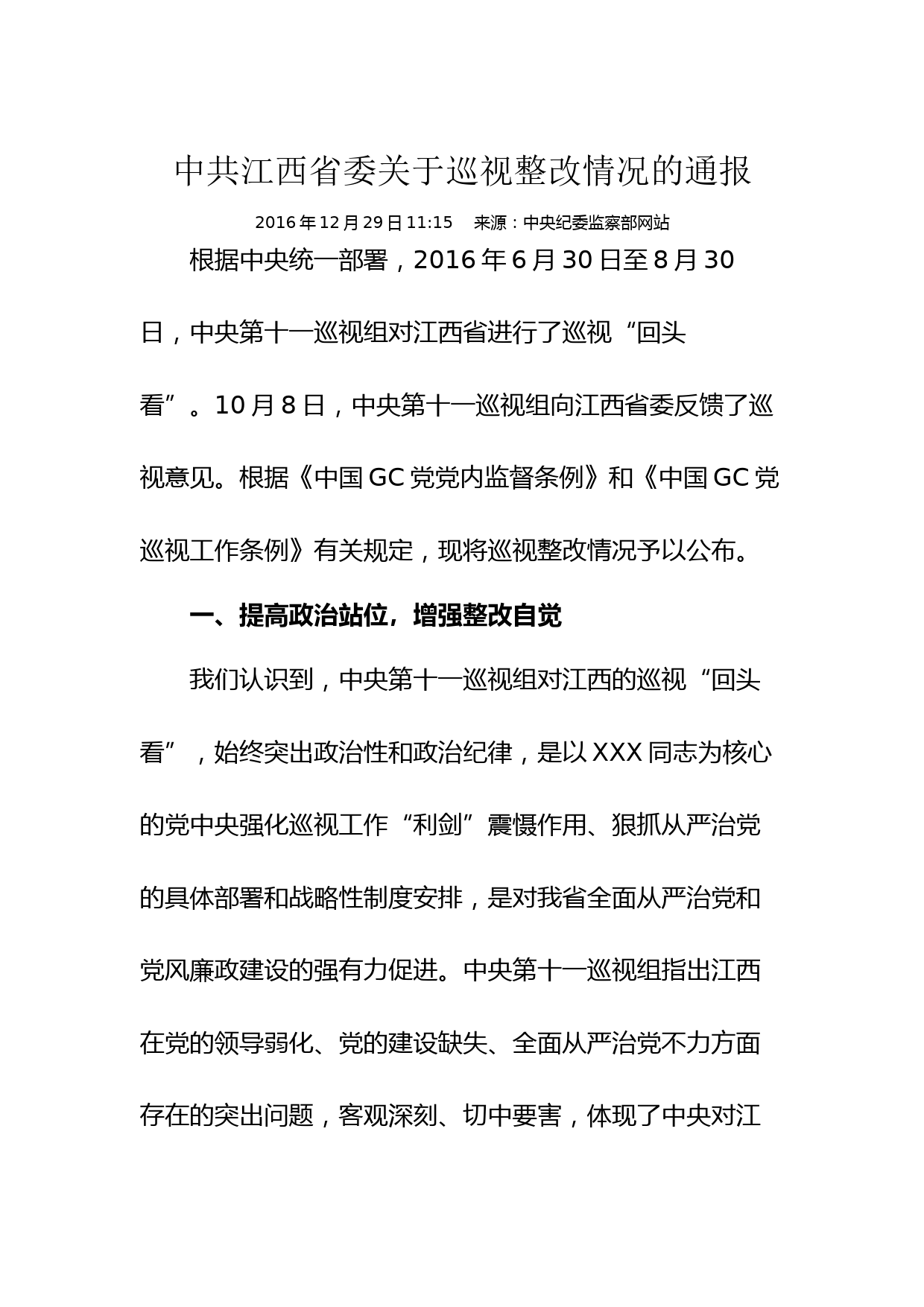 中共江西省委关于巡视整改情况的通报

2016年12月29日11:15　来源：中央纪委监察部网站

根据中央统一部署，2016年6月30日至8月30日，中央第十一巡视组对江西省进行了巡视“回头看”。10月8日，中央第十一巡视组向江西省委反馈了巡视意见。根据《中国GC党党内监督条例》和《中国GC党巡视工作条例》有关规定，现将巡视整改情况予以公布。

一、提高政治站位，增强整改自觉

我们认识到，中央第十一巡视组对江西的巡视“回头看”，始终突出政治性和政治纪律，是以XXX同志为核心的党中央强化巡视工作“利剑”震慑作用、狠抓从严治党的具体部署和战略性制度安排，是对我省全面从严治党和党风廉政建设的强有力促进。中央第十一巡视组指出江西在党的领导弱化、党的建设缺失、全面从严治党不力方面存在的突出问题，客观深刻、切中要害，体现了中央对江